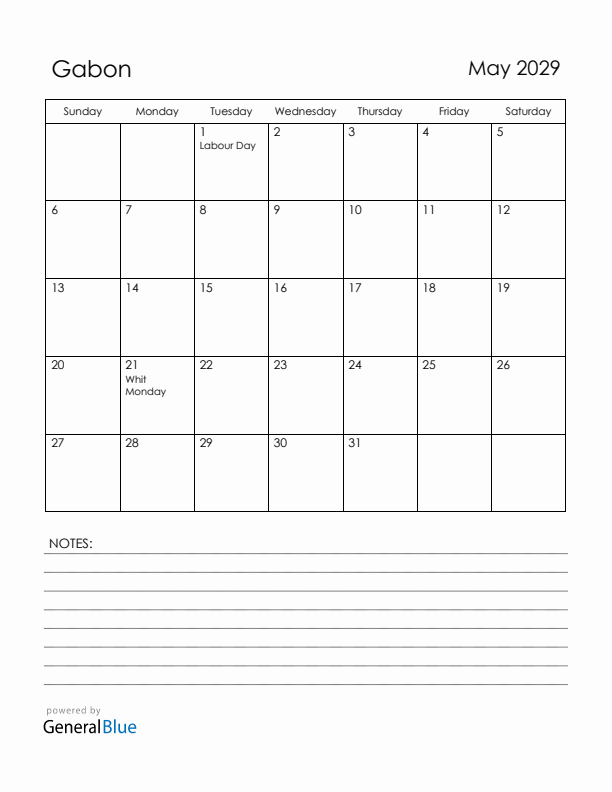 Gabon

May 2029

| Sunday | Monday | Tuesday | Wednesday | Thursday | Friday | Saturday |
|---|---|---|---|---|---|---|
| | | 1 Labour Day | 2 | 3 | 4 | 5 |
| 6 | 7 | 8 | 9 | 10 | 11 | 12 |
| 13 | 14 | 15 | 16 | 17 | 18 | 19 |
| 20 | 21 Whit Monday | 22 | 23 | 24 | 25 | 26 |
| 27 | 28 | 29 | 30 | 31 | | |

NOTES:

powered by
GeneralBlue